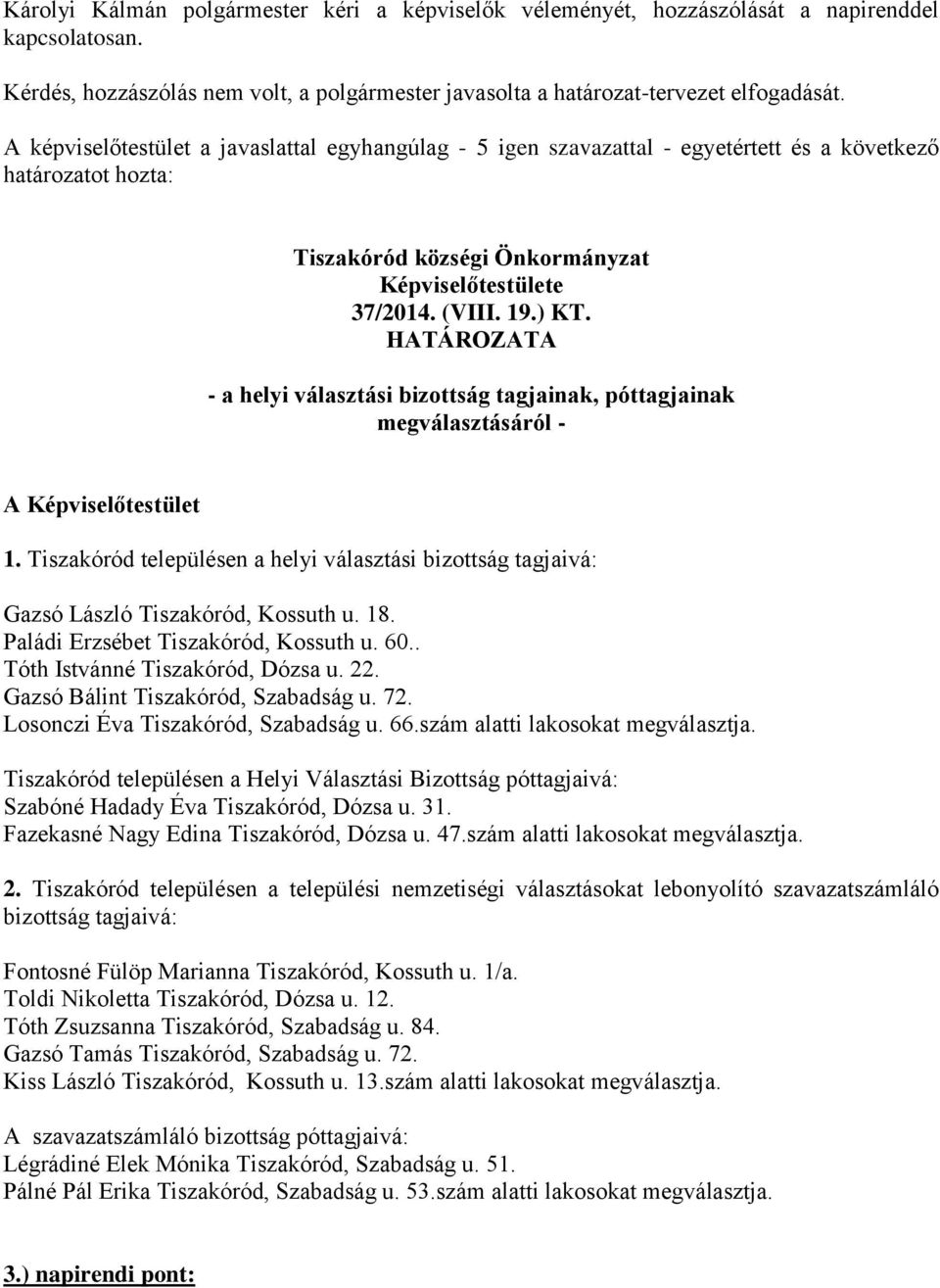 Károlyi Kálmán polgármester kéri a képviselők véleményét, hozzászólását a napirenddel kapcsolatosan.

Kérdés, hozzászólás nem volt, a polgármester javasolta a határozat-tervezet elfogadását.

A képviselőtestület a javaslattal egyhangúlag - 5 igen szavazattal - egyetértett és a következő határozatot hozta:

Tiszakóród községi Önkormányzat
Képviselőtestülete
37/2014. (VIII. 19.) KT.
HATÁROZATA

- a helyi választási bizottság tagjainak, póttagjainak megválasztásáról -

A Képviselőtestület

1. Tiszakóród településen a helyi választási bizottság tagjaivá:

Gazsó László Tiszakóród, Kossuth u. 18.
Paládi Erzsébet Tiszakóród, Kossuth u. 60..
Tóth Istvánné Tiszakóród, Dózsa u. 22.
Gazsó Bálint Tiszakóród, Szabadság u. 72.
Losonczi Éva Tiszakóród, Szabadság u. 66.szám alatti lakosokat megválasztja.

Tiszakóród településen a Helyi Választási Bizottság póttagjaivá:
Szabóné Hadady Éva Tiszakóród, Dózsa u. 31.
Fazekasné Nagy Edina Tiszakóród, Dózsa u. 47.szám alatti lakosokat megválasztja.

2. Tiszakóród településen a települési nemzetiségi választásokat lebonyolító szavazatszámláló bizottság tagjaivá:

Fontosné Fülöp Marianna Tiszakóród, Kossuth u. 1/a.
Toldi Nikoletta Tiszakóród, Dózsa u. 12.
Tóth Zsuzsanna Tiszakóród, Szabadság u. 84.
Gazsó Tamás Tiszakóród, Szabadság u. 72.
Kiss László Tiszakóród, Kossuth u. 13.szám alatti lakosokat megválasztja.

A szavazatszámláló bizottság póttagjaivá:
Légrádiné Elek Mónika Tiszakóród, Szabadság u. 51.
Pálné Pál Erika Tiszakóród, Szabadság u. 53.szám alatti lakosokat megválasztja.

3.) napirendi pont: